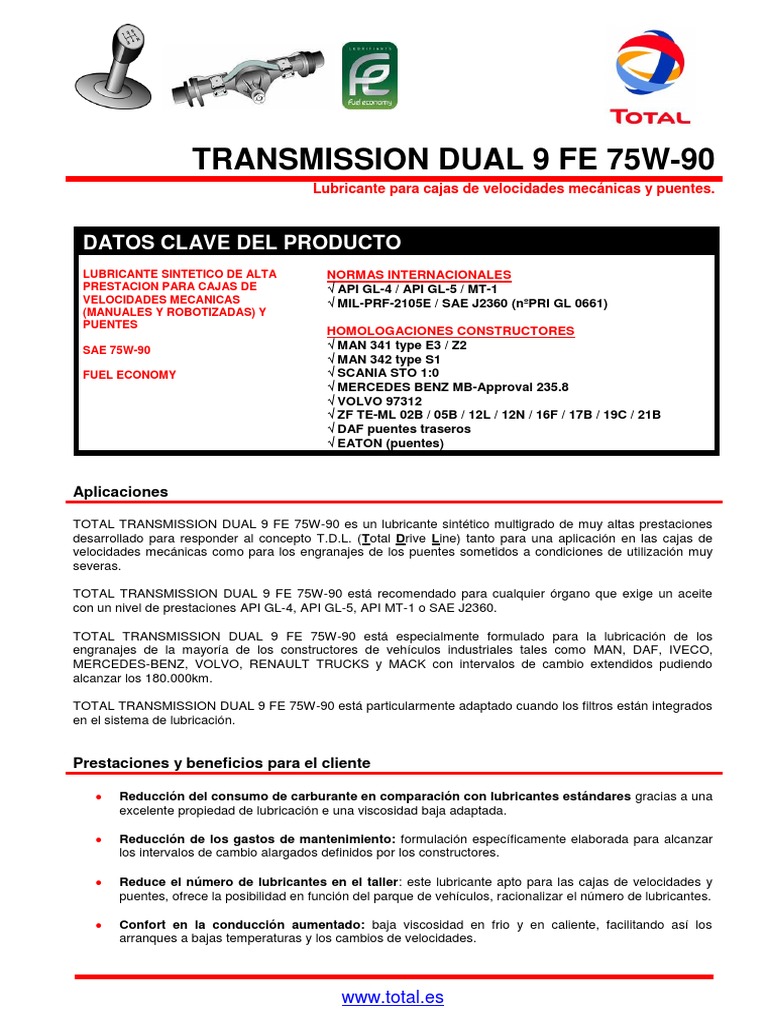 Fuel economy

TOTAL

TRANSMISSION DUAL 9 FE 75W-90

Lubricante para cajas de velocidades mecánicas y puentes.

DATOS CLAVE DEL PRODUCTO

LUBRICANTE SINTETICO DE ALTA PRESTACION PARA CAJAS DE VELOCIDADES MECANICAS (MANUALES Y ROBOTIZADAS) Y PUENTES

SAE 75W-90

FUEL ECONOMY

NORMAS INTERNACIONALES
√ API GL-4 / API GL-5 / MT-1
√ MIL-PRF-2105E / SAE J2360 (nºPRI GL 0661)

HOMOLOGACIONES CONSTRUCTORES
√ MAN 341 type E3 / Z2
√ MAN 342 type S1
√ SCANIA STO 1:0
√ MERCEDES BENZ MB-Approval 235.8
√ VOLVO 97312
√ ZF TE-ML 02B / 05B / 12L / 12N / 16F / 17B / 19C / 21B
√ DAF puentes traseros
√ EATON (puentes)

Aplicaciones

TOTAL TRANSMISSION DUAL 9 FE 75W-90 es un lubricante sintético multigrado de muy altas prestaciones desarrollado para responder al concepto T.D.L. (Total Drive Line) tanto para una aplicación en las cajas de velocidades mecánicas como para los engranajes de los puentes sometidos a condiciones de utilización muy severas.

TOTAL TRANSMISSION DUAL 9 FE 75W-90 está recomendado para cualquier órgano que exige un aceite con un nivel de prestaciones API GL-4, API GL-5, API MT-1 o SAE J2360.

TOTAL TRANSMISSION DUAL 9 FE 75W-90 está especialmente formulado para la lubricación de los engranajes de la mayoría de los constructores de vehículos industriales tales como MAN, DAF, IVECO, MERCEDES-BENZ, VOLVO, RENAULT TRUCKS y MACK con intervalos de cambio extendidos pudiendo alcanzar los 180.000km.

TOTAL TRANSMISSION DUAL 9 FE 75W-90 está particularmente adaptado cuando los filtros están integrados en el sistema de lubricación.

Prestaciones y beneficios para el cliente

• Reducción del consumo de carburante en comparación con lubricantes estándares gracias a una excelente propiedad de lubricación e una viscosidad baja adaptada.

• Reducción de los gastos de mantenimiento: formulación específicamente elaborada para alcanzar los intervalos de cambio alargados definidos por los constructores.

• Reduce el número de lubricantes en el taller: este lubricante apto para las cajas de velocidades y puentes, ofrece la posibilidad en función del parque de vehículos, racionalizar el número de lubricantes.

• Confort en la conducción aumentado: baja viscosidad en frio y en caliente, facilitando así los arranques a bajas temperaturas y los cambios de velocidades.

www.total.es